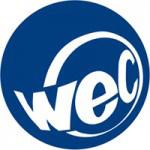 wec